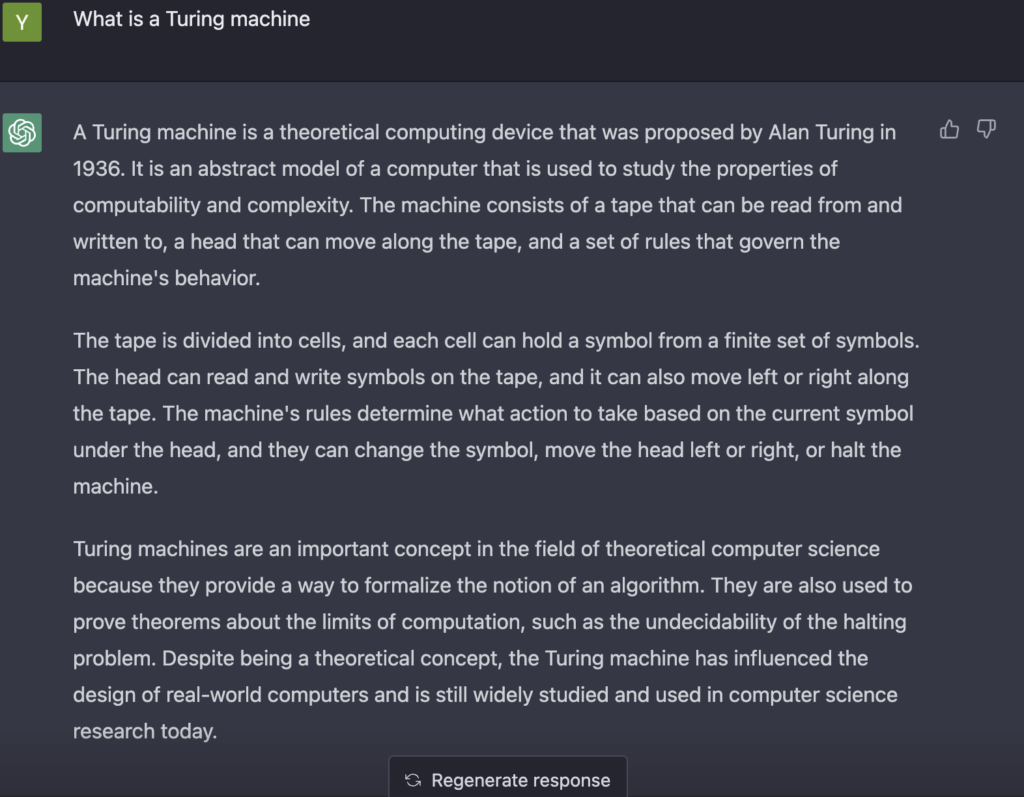 Y

What is a Turing machine

A Turing machine is a theoretical computing device that was proposed by Alan Turing in 1936. It is an abstract model of a computer that is used to study the properties of computability and complexity. The machine consists of a tape that can be read from and written to, a head that can move along the tape, and a set of rules that govern the machine's behavior.

The tape is divided into cells, and each cell can hold a symbol from a finite set of symbols. The head can read and write symbols on the tape, and it can also move left or right along the tape. The machine's rules determine what action to take based on the current symbol under the head, and they can change the symbol, move the head left or right, or halt the machine.

Turing machines are an important concept in the field of theoretical computer science because they provide a way to formalize the notion of an algorithm. They are also used to prove theorems about the limits of computation, such as the undecidability of the halting problem. Despite being a theoretical concept, the Turing machine has influenced the design of real-world computers and is still widely studied and used in computer science research today.

Regenerate response